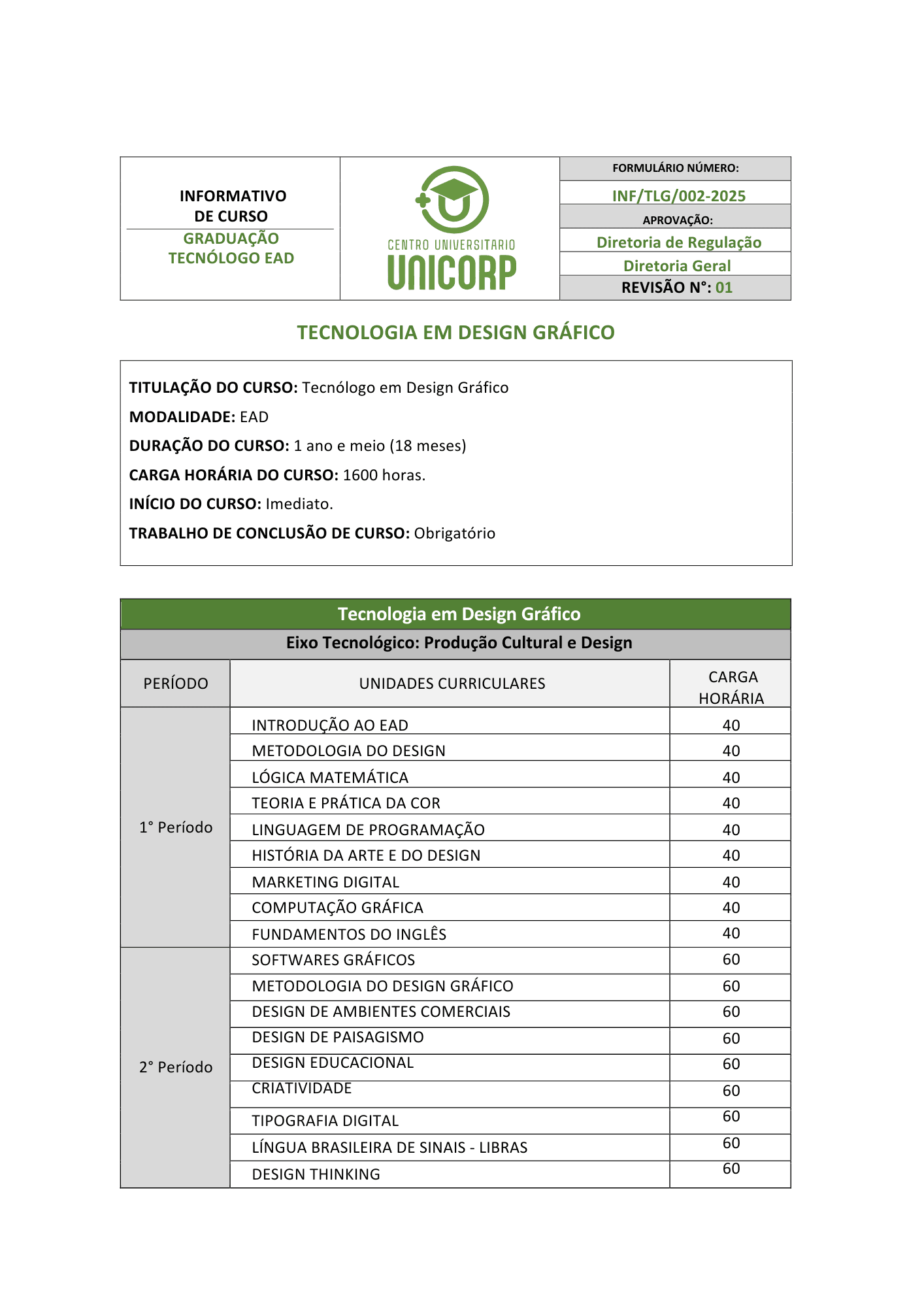 INFORMATIVO
DE CURSO
GRADUAÇÃO
TECNÓLOGO EAD

CENTRO UNIVERSITARIO
UNICORP

FORMULÁRIO NÚMERO:
INF/TLG/002-2025
APROVAÇÃO:
Diretoria de Regulação
Diretoria Geral
REVISÃO N°: 01

TECNOLOGIA EM DESIGN GRÁFICO

TITULAÇÃO DO CURSO: Tecnólogo em Design Gráfico
MODALIDADE: EAD
DURAÇÃO DO CURSO: 1 ano e meio (18 meses)
CARGA HORÁRIA DO CURSO: 1600 horas.
INÍCIO DO CURSO: Imediato.
TRABALHO DE CONCLUSÃO DE CURSO: Obrigatório

Tecnologia em Design Gráfico
Eixo Tecnológico: Produção Cultural e Design

| PERÍODO | UNIDADES CURRICULARES | CARGA HORÁRIA |
|---|---|---|
| 1° Período | INTRODUÇÃO AO EAD | 40 |
| | METODOLOGIA DO DESIGN | 40 |
| | LÓGICA MATEMÁTICA | 40 |
| | TEORIA E PRÁTICA DA COR | 40 |
| | LINGUAGEM DE PROGRAMAÇÃO | 40 |
| | HISTÓRIA DA ARTE E DO DESIGN | 40 |
| | MARKETING DIGITAL | 40 |
| | COMPUTAÇÃO GRÁFICA | 40 |
| | FUNDAMENTOS DO INGLÊS | 40 |
| 2° Período | SOFTWARES GRÁFICOS | 60 |
| | METODOLOGIA DO DESIGN GRÁFICO | 60 |
| | DESIGN DE AMBIENTES COMERCIAIS | 60 |
| | DESIGN DE PAISAGISMO | 60 |
| | DESIGN EDUCACIONAL | 60 |
| | CRIATIVIDADE | 60 |
| | TIPOGRAFIA DIGITAL | 60 |
| | LÍNGUA BRASILEIRA DE SINAIS - LIBRAS | 60 |
| | DESIGN THINKING | 60 |